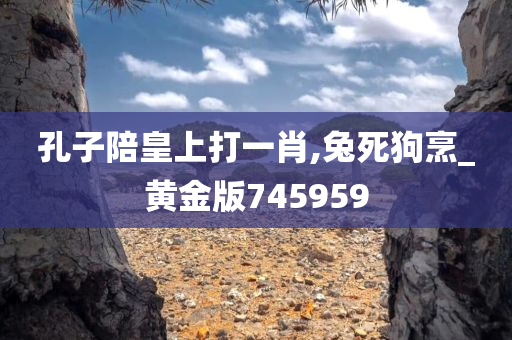 孔子陪皇上打一肖,兔死狗烹_黄金版745959